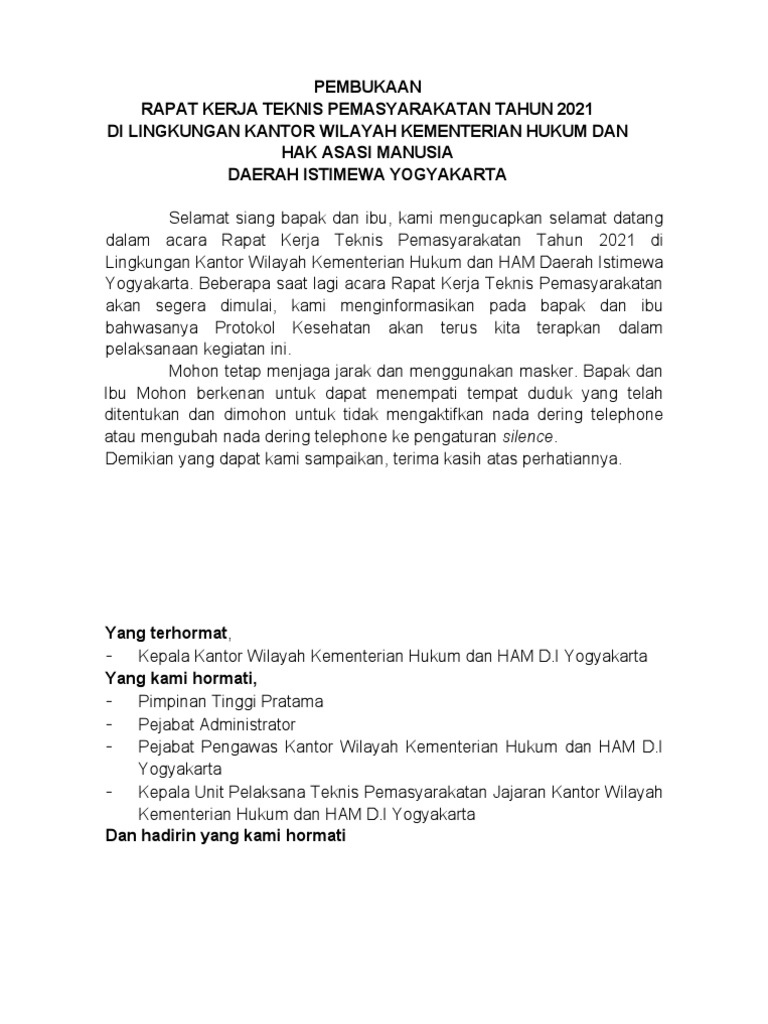 PEMBUKAAN
RAPAT KERJA TEKNIS PEMASYARAKATAN TAHUN 2021
DI LINGKUNGAN KANTOR WILAYAH KEMENTERIAN HUKUM DAN HAK ASASI MANUSIA
DAERAH ISTIMEWA YOGYAKARTA

Selamat siang bapak dan ibu, kami mengucapkan selamat datang dalam acara Rapat Kerja Teknis Pemasyarakatan Tahun 2021 di Lingkungan Kantor Wilayah Kementerian Hukum dan HAM Daerah Istimewa Yogyakarta. Beberapa saat lagi acara Rapat Kerja Teknis Pemasyarakatan akan segera dimulai, kami menginformasikan pada bapak dan ibu bahwasanya Protokol Kesehatan akan terus kita terapkan dalam pelaksanaan kegiatan ini.

Mohon tetap menjaga jarak dan menggunakan masker. Bapak dan Ibu Mohon berkenan untuk dapat menempati tempat duduk yang telah ditentukan dan dimohon untuk tidak mengaktifkan nada dering telephone atau mengubah nada dering telephone ke pengaturan silence.
Demikian yang dapat kami sampaikan, terima kasih atas perhatiannya.

Yang terhormat,
- Kepala Kantor Wilayah Kementerian Hukum dan HAM D.I Yogyakarta
Yang kami hormati,
- Pimpinan Tinggi Pratama
- Pejabat Administrator
- Pejabat Pengawas Kantor Wilayah Kementerian Hukum dan HAM D.I Yogyakarta
- Kepala Unit Pelaksana Teknis Pemasyarakatan Jajaran Kantor Wilayah Kementerian Hukum dan HAM D.I Yogyakarta
Dan hadirin yang kami hormati